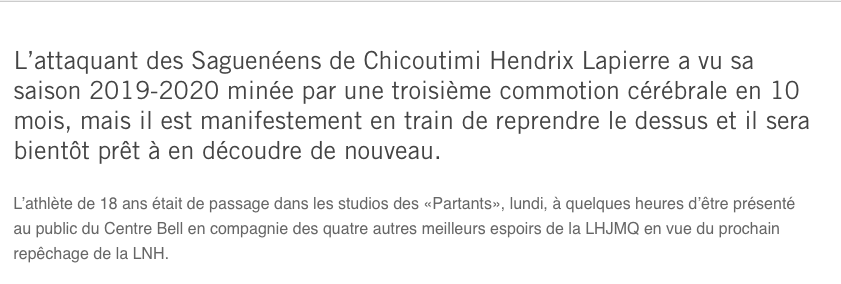 L’attaquant des Saguenéens de Chicoutimi Hendrix Lapierre a vu sa saison 2019-2020 minée par une troisième commotion cérébrale en 10 mois, mais il est manifestement en train de reprendre le dessus et il sera bientôt prêt à en découdre de nouveau.

L’athlète de 18 ans était de passage dans les studios des «Partants», lundi, à quelques heures d’être présenté au public du Centre Bell en compagnie des quatre autres meilleurs espoirs de la LHJMQ en vue du prochain repêchage de la LNH.